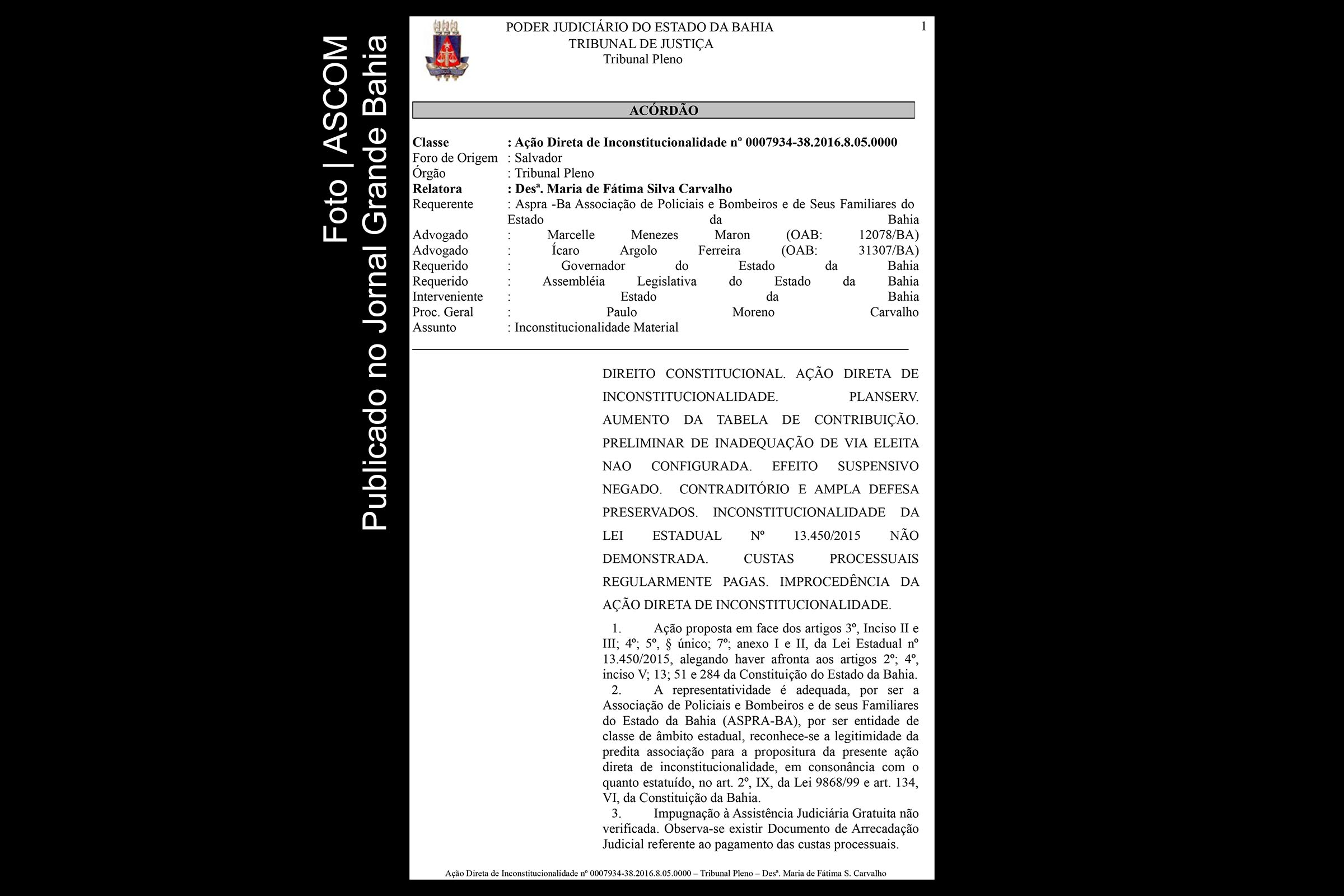 Foto | ASCOM
Publicado no Jornal Grande Bahia

PODER JUDICIÁRIO DO ESTADO DA BAHIA
TRIBUNAL DE JUSTIÇA
Tribunal Pleno

1

ACÓRDÃO

Classe : Ação Direta de Inconstitucionalidade nº 0007934-38.2016.8.05.0000
Foro de Origem : Salvador
Órgão : Tribunal Pleno
Relatora : Desª. Maria de Fátima Silva Carvalho
Requerente : Aspra -Ba Associação de Policiais e Bombeiros e de Seus Familiares do Estado da Bahia
Advogado : Marcelle Menezes Maron (OAB: 12078/BA)
Advogado : Ícaro Argolo Ferreira (OAB: 31307/BA)
Requerido : Governador do Estado da Bahia
Requerido : Assembléia Legislativa do Estado da Bahia
Interveniente : Estado da Bahia
Proc. Geral : Paulo Moreno Carvalho
Assunto : Inconstitucionalidade Material

DIREITO CONSTITUCIONAL. AÇÃO DIRETA DE INCONSTITUCIONALIDADE. PLANSERV. AUMENTO DA TABELA DE CONTRIBUIÇÃO. PRELIMINAR DE INADEQUAÇÃO DE VIA ELEITA NAO CONFIGURADA. EFEITO SUSPENSIVO NEGADO. CONTRADITÓRIO E AMPLA DEFESA PRESERVADOS. INCONSTITUCIONALIDADE DA LEI ESTADUAL Nº 13.450/2015 NÃO DEMONSTRADA. CUSTAS PROCESSUAIS REGULARMENTE PAGAS. IMPROCEDÊNCIA DA AÇÃO DIRETA DE INCONSTITUCIONALIDADE.

1. Ação proposta em face dos artigos 3º, Inciso II e III; 4º; 5º, § único; 7º; anexo I e II, da Lei Estadual nº 13.450/2015, alegando haver afronta aos artigos 2º; 4º, inciso V; 13; 51 e 284 da Constituição do Estado da Bahia.
2. A representatividade é adequada, por ser a Associação de Policiais e Bombeiros e de seus Familiares do Estado da Bahia (ASPRA-BA), por ser entidade de classe de âmbito estadual, reconhece-se a legitimidade da predita associação para a propositura da presente ação direta de inconstitucionalidade, em consonância com o quanto estatuído, no art. 2º, IX, da Lei 9868/99 e art. 134, VI, da Constituição da Bahia.
3. Impugnação à Assistência Judiciária Gratuita não verificada. Observa-se existir Documento de Arrecadação Judicial referente ao pagamento das custas processuais.

Ação Direta de Inconstitucionalidade nº 0007934-38.2016.8.05.0000 – Tribunal Pleno – Desª. Maria de Fátima S. Carvalho